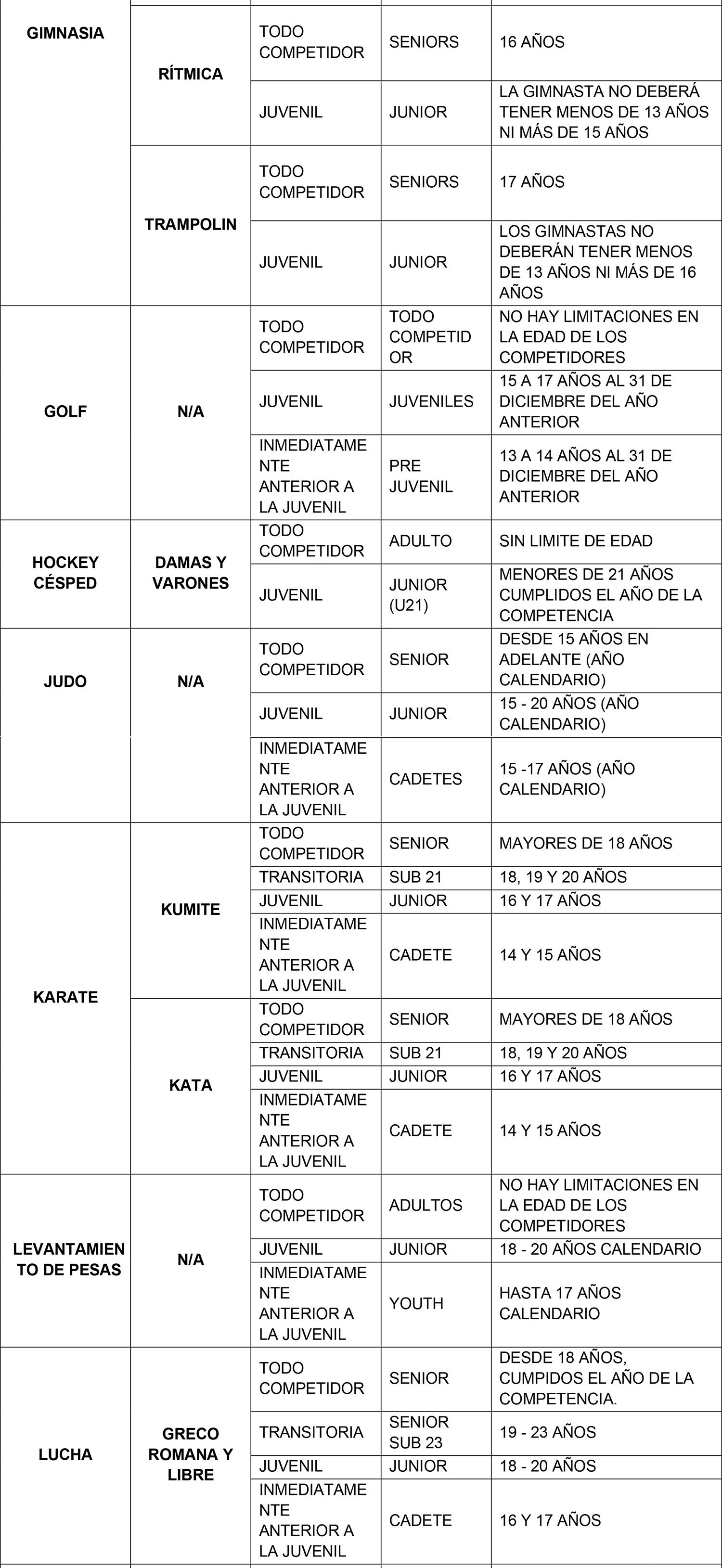 | | | | | |
|---|---|---|---|---|
| GIMNASIA | RÍTMICA | TODO COMPETIDOR | SENIORS | 16 AÑOS |
| | | JUVENIL | JUNIOR | LA GIMNASTA NO DEBERÁ TENER MENOS DE 13 AÑOS NI MÁS DE 15 AÑOS |
| | TRAMPOLIN | TODO COMPETIDOR | SENIORS | 17 AÑOS |
| | | JUVENIL | JUNIOR | LOS GIMNASTAS NO DEBERÁN TENER MENOS DE 13 AÑOS NI MÁS DE 16 AÑOS |
| GOLF | N/A | TODO COMPETIDOR | TODO COMPETIDOR | NO HAY LIMITACIONES EN LA EDAD DE LOS COMPETIDORES |
| | | JUVENIL | JUVENILES | 15 A 17 AÑOS AL 31 DE DICIEMBRE DEL AÑO ANTERIOR |
| | | INMEDIATAMENTE ANTERIOR A LA JUVENIL | PRE JUVENIL | 13 A 14 AÑOS AL 31 DE DICIEMBRE DEL AÑO ANTERIOR |
| HOCKEY CÉSPED | DAMAS Y VARONES | TODO COMPETIDOR | ADULTO | SIN LIMITE DE EDAD |
| | | JUVENIL | JUNIOR (U21) | MENORES DE 21 AÑOS CUMPLIDOS EL AÑO DE LA COMPETENCIA |
| JUDO | N/A | TODO COMPETIDOR | SENIOR | DESDE 15 AÑOS EN ADELANTE (AÑO CALENDARIO) |
| | | JUVENIL | JUNIOR | 15 - 20 AÑOS (AÑO CALENDARIO) |
| | | INMEDIATAMENTE ANTERIOR A LA JUVENIL | CADETES | 15 -17 AÑOS (AÑO CALENDARIO) |
| KARATE | KUMITE | TODO COMPETIDOR | SENIOR | MAYORES DE 18 AÑOS |
| | | TRANSITORIA | SUB 21 | 18, 19 Y 20 AÑOS |
| | | JUVENIL | JUNIOR | 16 Y 17 AÑOS |
| | | INMEDIATAMENTE ANTERIOR A LA JUVENIL | CADETE | 14 Y 15 AÑOS |
| | KATA | TODO COMPETIDOR | SENIOR | MAYORES DE 18 AÑOS |
| | | TRANSITORIA | SUB 21 | 18, 19 Y 20 AÑOS |
| | | JUVENIL | JUNIOR | 16 Y 17 AÑOS |
| | | INMEDIATAMENTE ANTERIOR A LA JUVENIL | CADETE | 14 Y 15 AÑOS |
| LEVANTAMIENTO DE PESAS | N/A | TODO COMPETIDOR | ADULTOS | NO HAY LIMITACIONES EN LA EDAD DE LOS COMPETIDORES |
| | | JUVENIL | JUNIOR | 18 - 20 AÑOS CALENDARIO |
| | | INMEDIATAMENTE ANTERIOR A LA JUVENIL | YOUTH | HASTA 17 AÑOS CALENDARIO |
| LUCHA | GRECO ROMANA Y LIBRE | TODO COMPETIDOR | SENIOR | DESDE 18 AÑOS, CUMPIDOS EL AÑO DE LA COMPETENCIA. |
| | | TRANSITORIA | SENIOR SUB 23 | 19 - 23 AÑOS |
| | | JUVENIL | JUNIOR | 18 - 20 AÑOS |
| | | INMEDIATAMENTE ANTERIOR A LA JUVENIL | CADETE | 16 Y 17 AÑOS |